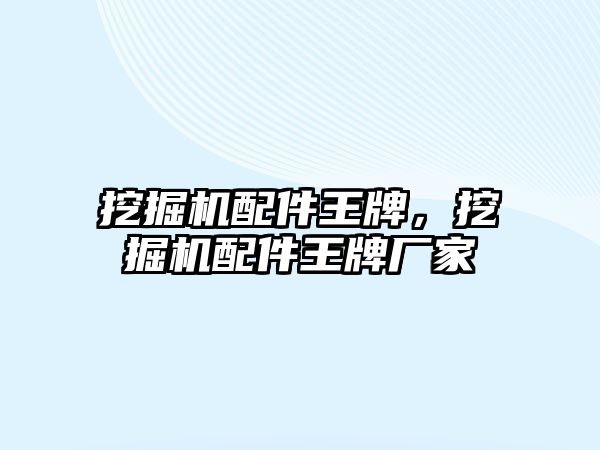 挖掘机配件王牌，挖掘机配件王牌厂家